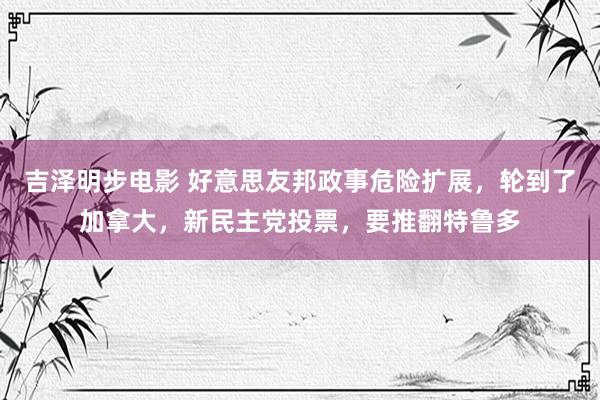 吉泽明步电影 好意思友邦政事危险扩展，轮到了加拿大，新民主党投票，要推翻特鲁多